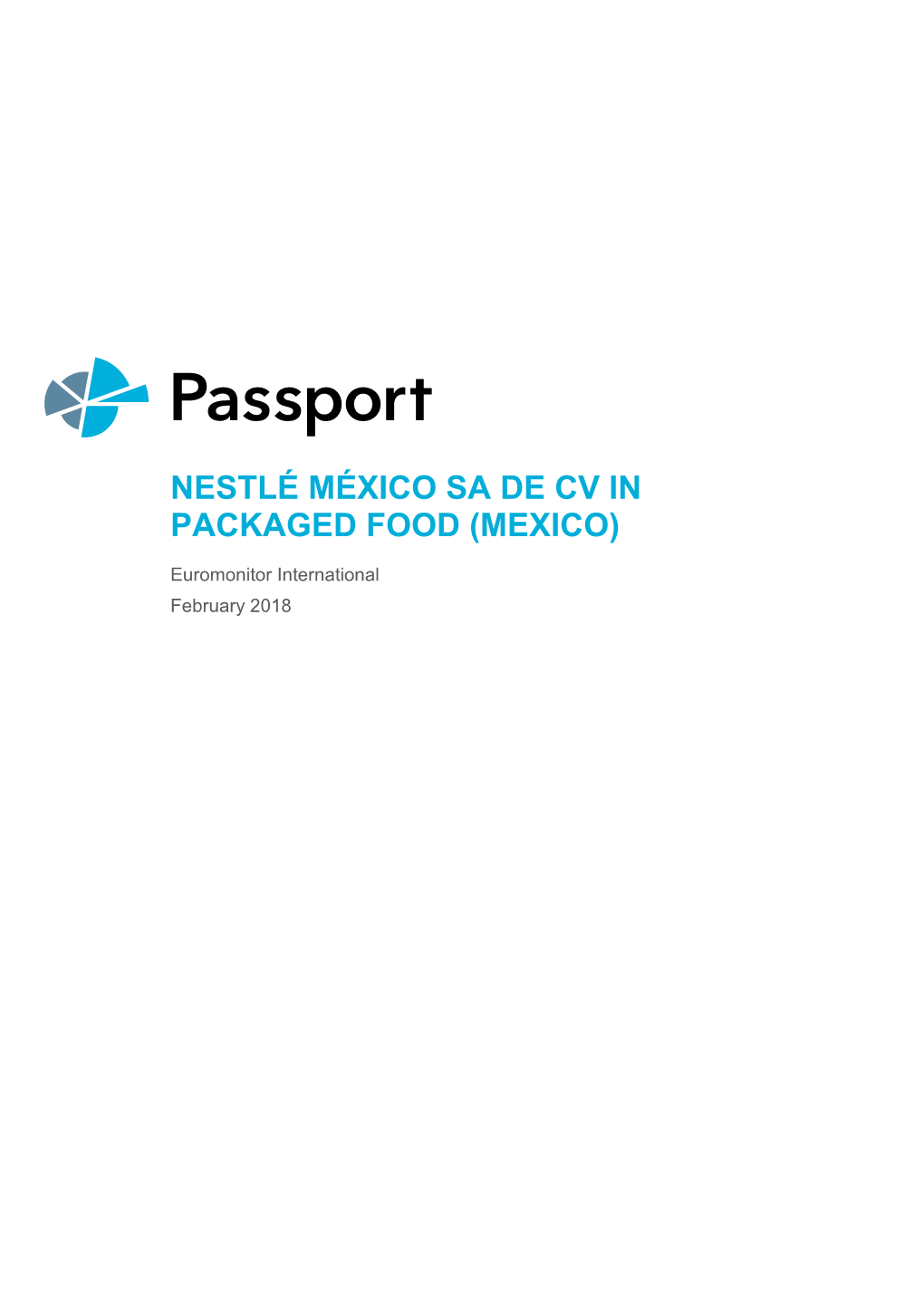 Passport

NESTLÉ MÉXICO SA DE CV IN PACKAGED FOOD (MEXICO)

Euromonitor International
February 2018